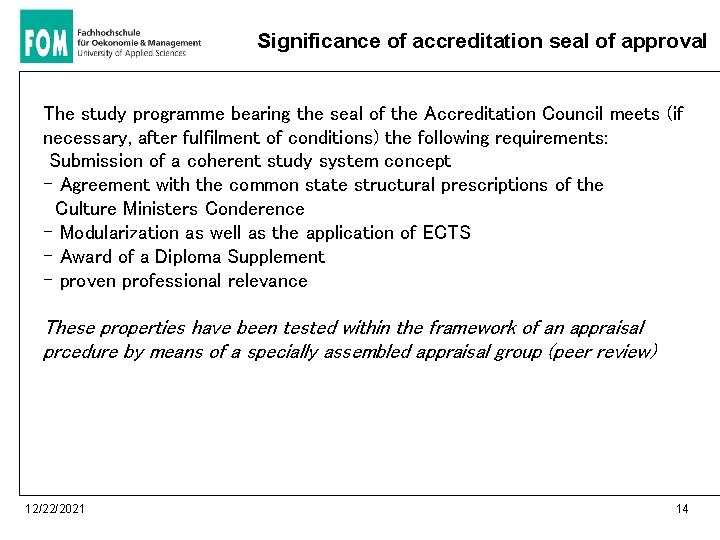 FOM Fachhochschule für Oekonomie & Management University of Applied Sciences

Significance of accreditation seal of approval

The study programme bearing the seal of the Accreditation Council meets (if necessary, after fulfilment of conditions) the following requirements:
Submission of a coherent study system concept
- Agreement with the common state structural prescriptions of the Culture Ministers Conderence
- Modularization as well as the application of ECTS
- Award of a Diploma Supplement
- proven professional relevance

These properties have been tested within the framework of an appraisal prcedure by means of a specially assembled appraisal group (peer review)

12/22/2021

14